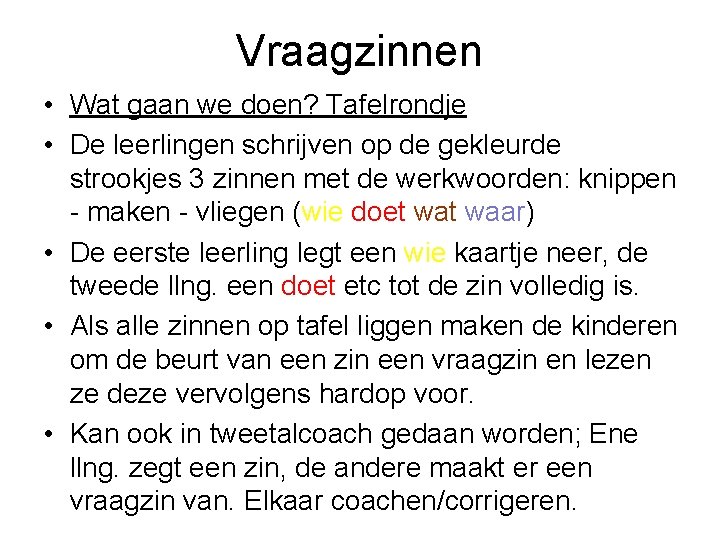 Vraagzinnen

• Wat gaan we doen? Tafelrondje
• De leerlingen schrijven op de gekleurde strookjes 3 zinnen met de werkwoorden: knippen - maken - vliegen (wie doet wat waar)
• De eerste leerling legt een wie kaartje neer, de tweede llng. een doet etc tot de zin volledig is.
• Als alle zinnen op tafel liggen maken de kinderen om de beurt van een zin een vraagzin en lezen ze deze vervolgens hardop voor.
• Kan ook in tweetalcoach gedaan worden; Ene llng. zegt een zin, de andere maakt er een vraagzin van. Elkaar coachen/corrigeren.